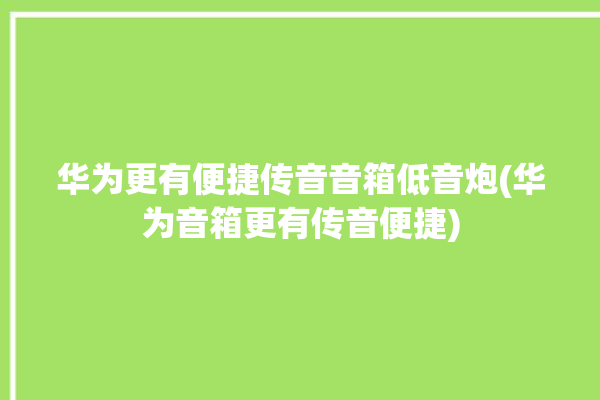 华为更有便捷传音音箱低音炮(华为音箱更有传音便捷)